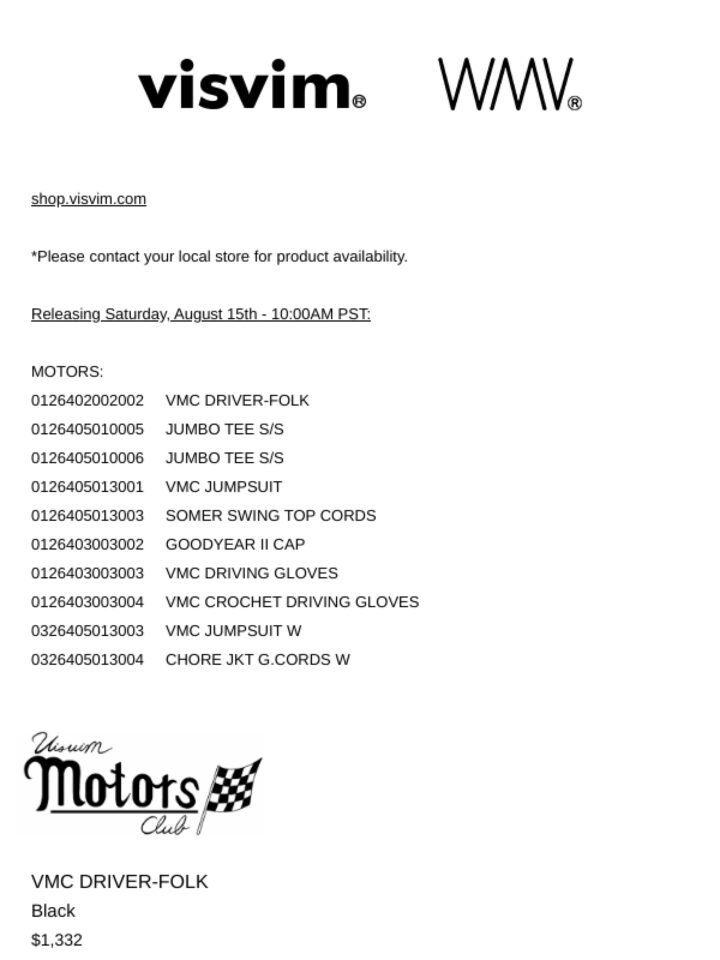 visvim® WMV®

shop.visvim.com

*Please contact your local store for product availability.

Releasing Saturday, August 15th - 10:00AM PST:

MOTORS:
0126402002002 VMC DRIVER-FOLK
0126405010005 JUMBO TEE S/S
0126405010006 JUMBO TEE S/S
0126405013001 VMC JUMPSUIT
0126405013003 SOMER SWING TOP CORDS
0126403003002 GOODYEAR II CAP
0126403003003 VMC DRIVING GLOVES
0126403003004 VMC CROCHET DRIVING GLOVES
0326405013003 VMC JUMPSUIT W
0326405013004 CHORE JKT G.CORDS W

Visvim Motors Club

VMC DRIVER-FOLK
Black
$1,332